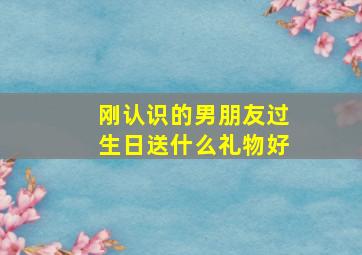 刚认识的男朋友过生日送什么礼物好